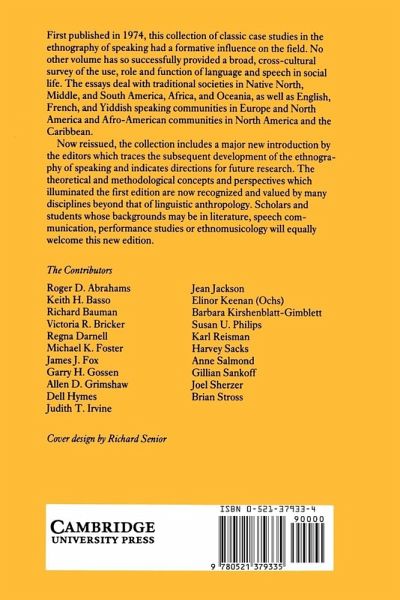 First published in 1974, this collection of classic case studies in the ethnography of speaking had a formative influence on the field. No other volume has so successfully provided a broad, cross-cultural survey of the use, role and function of language and speech in social life. The essays deal with traditional societies in Native North, Middle, and South America, Africa, and Oceania, as well as English, French, and Yiddish speaking communities in Europe and North America and Afro-American communities in North America and the Caribbean.

Now reissued, the collection includes a major new introduction by the editors which traces the subsequent development of the ethnography of speaking and indicates directions for future research. The theoretical and methodological concepts and perspectives which illuminated the first edition are now recognized and valued by many disciplines beyond that of linguistic anthropology. Scholars and students whose backgrounds may be in literature, speech communication, performance studies or ethnomusicology will equally welcome this new edition.

The Contributors

Roger D. Abrahams
Keith H. Basso
Richard Bauman
Victoria R. Bricker
Regna Darnell
Michael K. Foster
James J. Fox
Garry H. Gossen
Allen D. Grimshaw
Dell Hymes
Judith T. Irvine

Jean Jackson
Elinor Keenan (Ochs)
Barbara Kirshenblatt-Gimblett
Susan U. Philips
Karl Reisman
Harvey Sacks
Anne Salmond
Gillian Sankoff
Joel Sherzer
Brian Stross

Cover design by Richard Senior

CAMBRIDGE
UNIVERSITY PRESS

ISBN 0-521-37933-4
90000
9 780521 379335